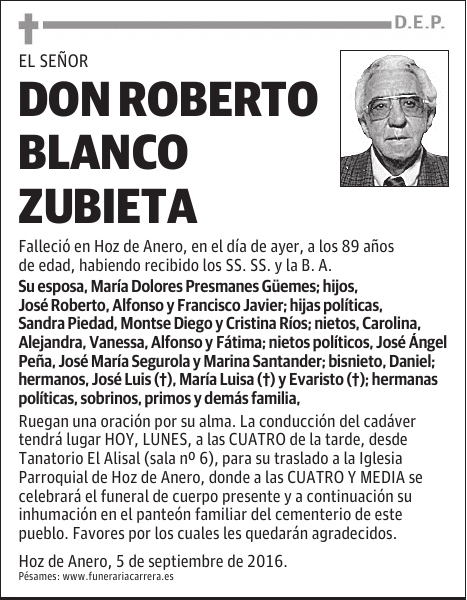 D.E.P.

EL SEÑOR

DON ROBERTO BLANCO ZUBIETA

Falleció en Hoz de Anero, en el día de ayer, a los 89 años de edad, habiendo recibido los SS. SS. y la B. A.

Su esposa, María Dolores Presmanes Güemes; hijos, José Roberto, Alfonso y Francisco Javier; hijas políticas, Sandra Piedad, Montse Diego y Cristina Ríos; nietos, Carolina, Alejandra, Vanessa, Alfonso y Fátima; nietos políticos, José Ángel Peña, José María Segurola y Marina Santander; bisnieto, Daniel; hermanos, José Luis (†), María Luisa (†) y Evaristo (†); hermanas políticas, sobrinos, primos y demás familia,

Ruegan una oración por su alma. La conducción del cadáver tendrá lugar HOY, LUNES, a las CUATRO de la tarde, desde Tanatorio El Alisal (sala nº 6), para su traslado a la Iglesia Parroquial de Hoz de Anero, donde a las CUATRO Y MEDIA se celebrará el funeral de cuerpo presente y a continuación su inhumación en el panteón familiar del cementerio de este pueblo. Favores por los cuales les quedarán agradecidos.

Hoz de Anero, 5 de septiembre de 2016.

Pésames: www.funerariacarrera.es